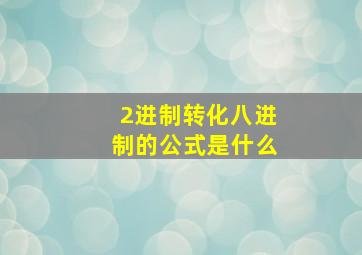 2进制转化八进制的公式是什么